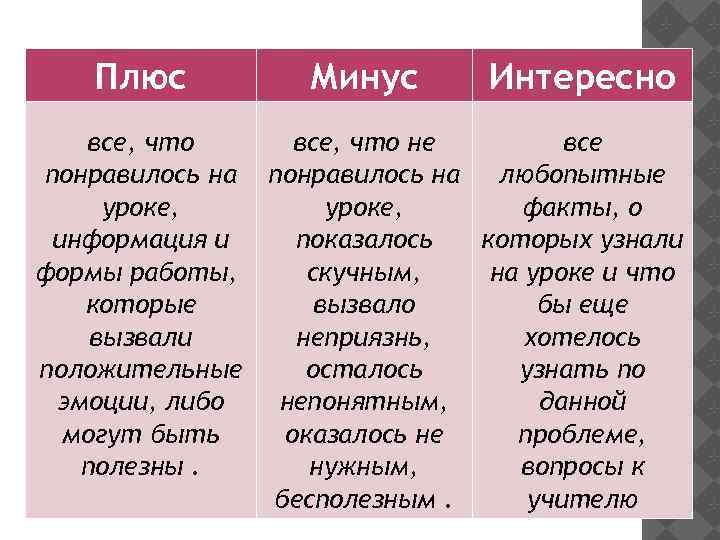 | Плюс | Минус | Интересно |
|---|---|---|
| все, что понравилось на уроке, информация и формы работы, которые вызвали положительные эмоции, либо могут быть полезны . | все, что не понравилось на уроке, показалось скучным, вызвало неприязнь, осталось непонятным, оказалось не нужным, бесполезным . | все любопытные факты, о которых узнали на уроке и что бы еще хотелось узнать по данной проблеме, вопросы к учителю |